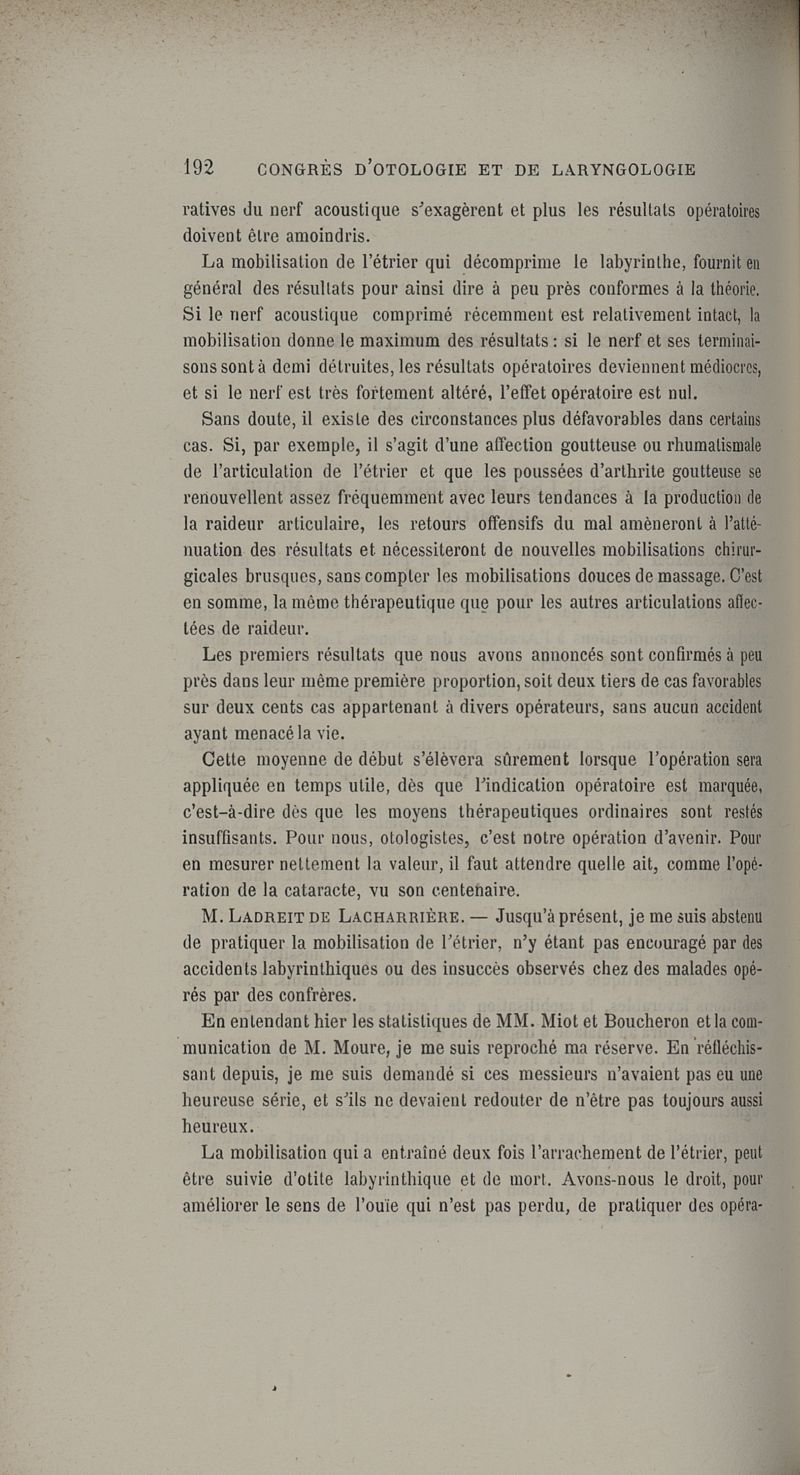 192 CONGRÈS D'OTOLOGIE ET DE LARYNGOLOGIE

ratives du nerf acoustique s'exagèrent et plus les résultats opératoires doivent être amoindris.

La mobilisation de l'étrier qui décomprime le labyrinthe, fournit en général des résultats pour ainsi dire à peu près conformes à la théorie. Si le nerf acoustique comprimé récemment est relativement intact, la mobilisation donne le maximum des résultats : si le nerf et ses terminaisons sont à demi détruites, les résultats opératoires deviennent médiocres, et si le nerf est très fortement altéré, l'effet opératoire est nul.

Sans doute, il existe des circonstances plus défavorables dans certains cas. Si, par exemple, il s'agit d'une affection goutteuse ou rhumatismale de l'articulation de l'étrier et que les poussées d'arthrite goutteuse se renouvellent assez fréquemment avec leurs tendances à la production de la raideur articulaire, les retours offensifs du mal amèneront à l'atténuation des résultats et nécessiteront de nouvelles mobilisations chirurgicales brusques, sans compter les mobilisations douces de massage. C'est en somme, la même thérapeutique que pour les autres articulations affectées de raideur.

Les premiers résultats que nous avons annoncés sont confirmés à peu près dans leur même première proportion, soit deux tiers de cas favorables sur deux cents cas appartenant à divers opérateurs, sans aucun accident ayant menacé la vie.

Cette moyenne de début s'élèvera sûrement lorsque l'opération sera appliquée en temps utile, dès que l'indication opératoire est marquée, c'est-à-dire dès que les moyens thérapeutiques ordinaires sont restés insuffisants. Pour nous, otologistes, c'est notre opération d'avenir. Pour en mesurer nettement la valeur, il faut attendre quelle ait, comme l'opération de la cataracte, vu son centenaire.

M. Ladreit de Lacharrière. — Jusqu'à présent, je me suis abstenu de pratiquer la mobilisation de l'étrier, n'y étant pas encouragé par des accidents labyrinthiques ou des insuccès observés chez des malades opérés par des confrères.

En entendant hier les statistiques de MM. Miot et Boucheron et la communication de M. Moure, je me suis reproché ma réserve. En réfléchissant depuis, je me suis demandé si ces messieurs n'avaient pas eu une heureuse série, et s'ils ne devaient redouter de n'être pas toujours aussi heureux.

La mobilisation qui a entraîné deux fois l'arrachement de l'étrier, peut être suivie d'otite labyrinthique et de mort. Avons-nous le droit, pour améliorer le sens de l'ouïe qui n'est pas perdu, de pratiquer des opéra-